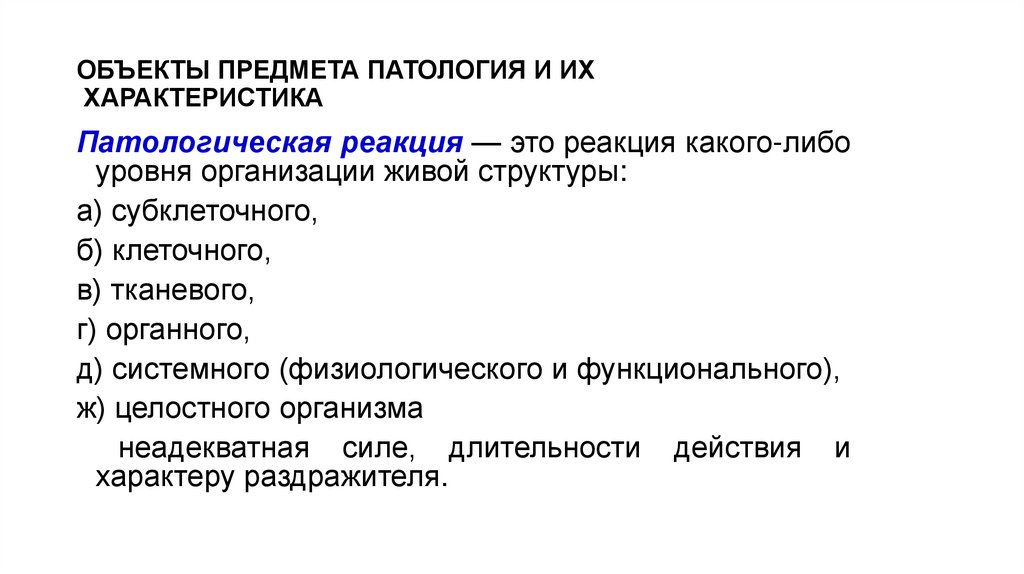 ОБЪЕКТЫ ПРЕДМЕТА ПАТОЛОГИЯ И ИХ ХАРАКТЕРИСТИКА

Патологическая реакция — это реакция какого-либо уровня организации живой структуры:

а) субклеточного,

б) клеточного,

в) тканевого,

г) органного,

д) системного (физиологического и функционального),

ж) целостного организма

неадекватная силе, длительности действия и характеру раздражителя.